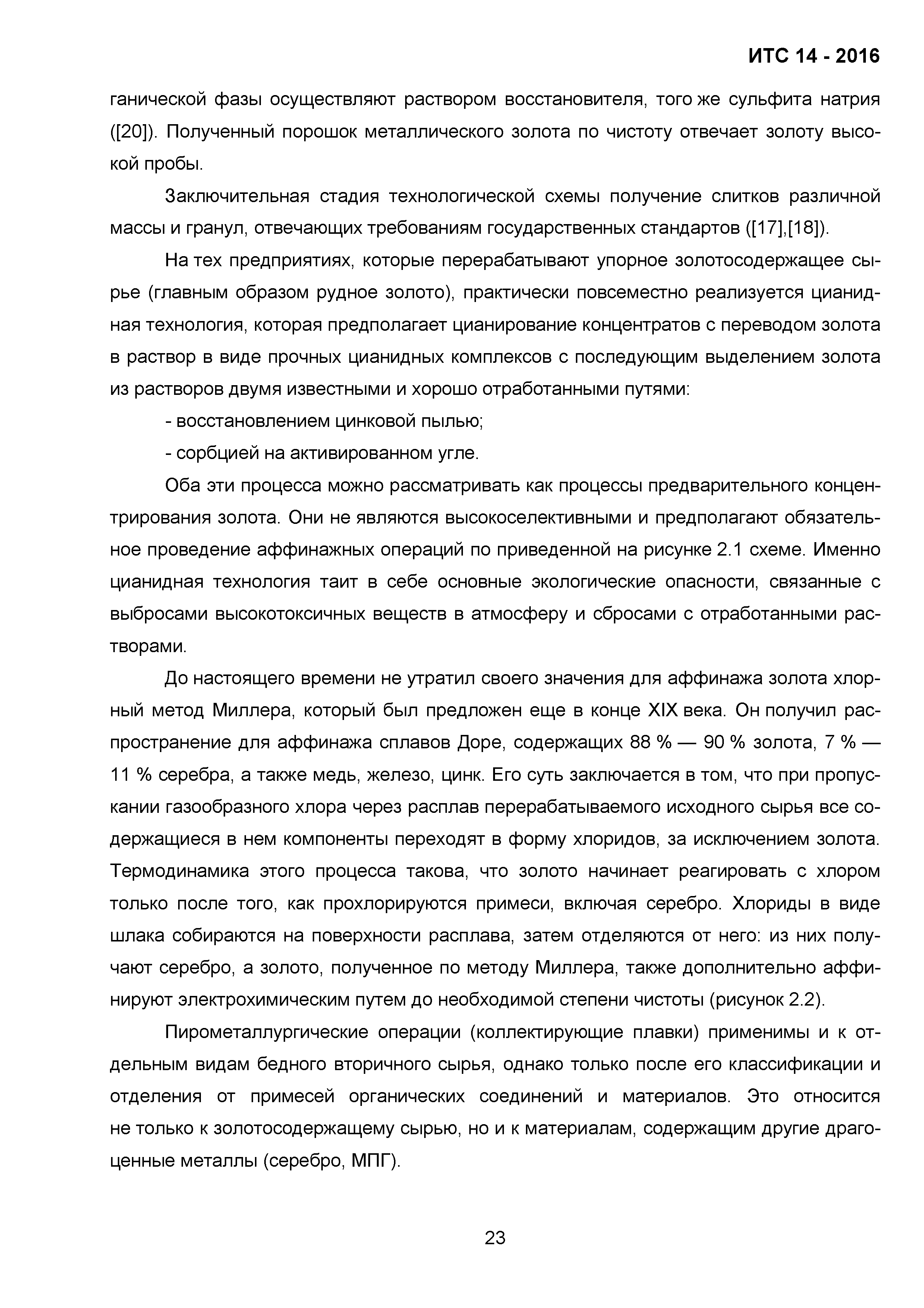 ИТС 14 - 2016

ганической фазы осуществляют раствором восстановителя, того же сульфита натрия ([20]). Полученный порошок металлического золота по чистоту отвечает золоту высокой пробы.

Заключительная стадия технологической схемы получение слитков различной массы и гранул, отвечающих требованиям государственных стандартов ([17],[18]).

На тех предприятиях, которые перерабатывают упорное золотосодержащее сырье (главным образом рудное золото), практически повсеместно реализуется цианидная технология, которая предполагает цианирование концентратов с переводом золота в раствор в виде прочных цианидных комплексов с последующим выделением золота из растворов двумя известными и хорошо отработанными путями:

- восстановлением цинковой пылью;

- сорбцией на активированном угле.

Оба эти процесса можно рассматривать как процессы предварительного концентрирования золота. Они не являются высокоселективными и предполагают обязательное проведение аффинажных операций по приведенной на рисунке 2.1 схеме. Именно цианидная технология таит в себе основные экологические опасности, связанные с выбросами высокотоксичных веществ в атмосферу и сбросами с отработанными растворами.

До настоящего времени не утратил своего значения для аффинажа золота хлорный метод Миллера, который был предложен еще в конце XIX века. Он получил распространение для аффинажа сплавов Доре, содержащих 88 % — 90 % золота, 7 % — 11 % серебра, а также медь, железо, цинк. Его суть заключается в том, что при пропускании газообразного хлора через расплав перерабатываемого исходного сырья все содержащиеся в нем компоненты переходят в форму хлоридов, за исключением золота. Термодинамика этого процесса такова, что золото начинает реагировать с хлором только после того, как прохлорируются примеси, включая серебро. Хлориды в виде шлака собираются на поверхности расплава, затем отделяются от него: из них получают серебро, а золото, полученное по методу Миллера, также дополнительно аффинируют электрохимическим путем до необходимой степени чистоты (рисунок 2.2).

Пирометаллургические операции (коллектирующие плавки) применимы и к отдельным видам бедного вторичного сырья, однако только после его классификации и отделения от примесей органических соединений и материалов. Это относится не только к золотосодержащему сырью, но и к материалам, содержащим другие драгоценные металлы (серебро, МПГ).

23